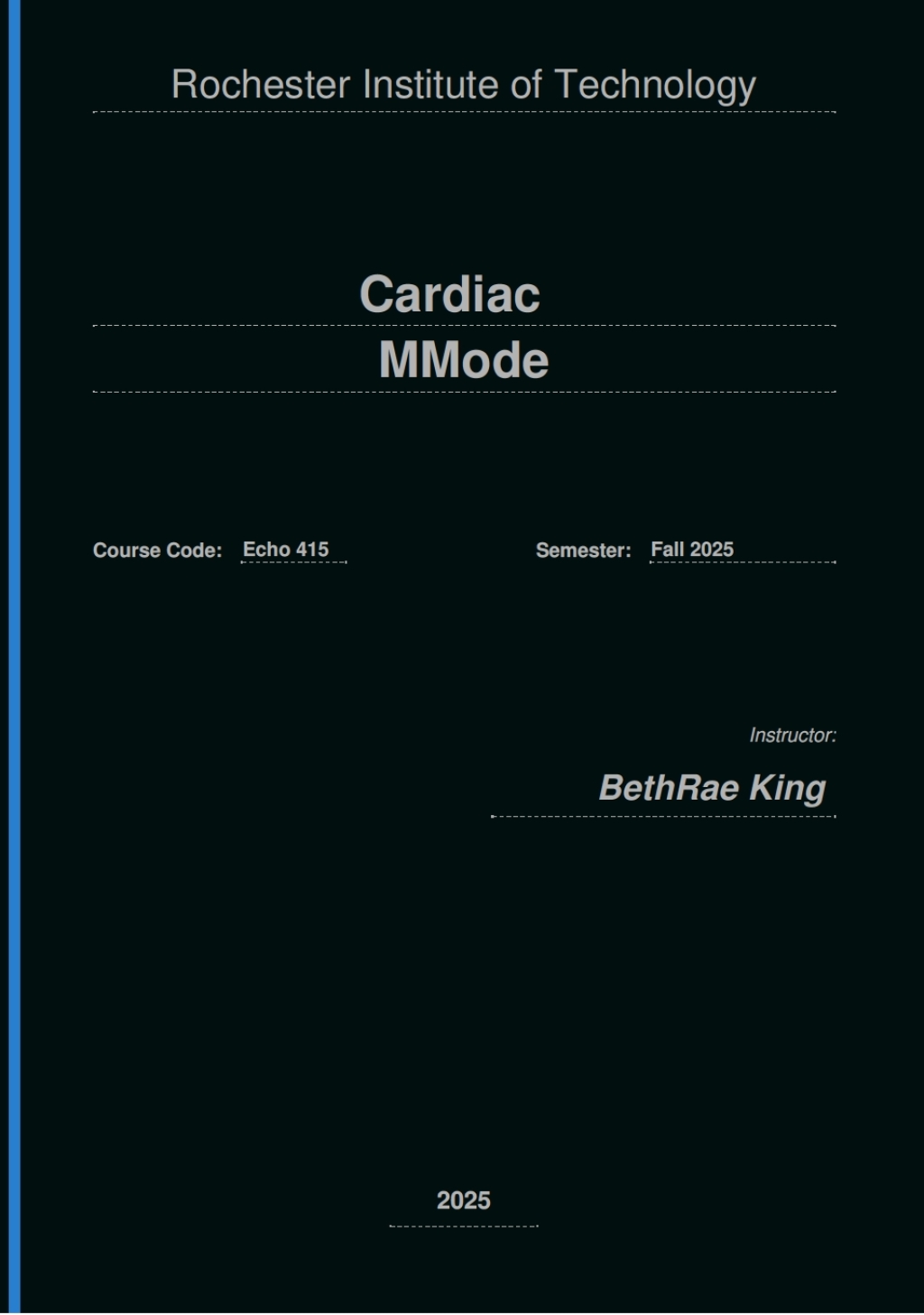 Rochester Institute of Technology

Cardiac

MMode

Course Code: Echo 415

Semester: Fall 2025

Instructor:

BethRae King

2025